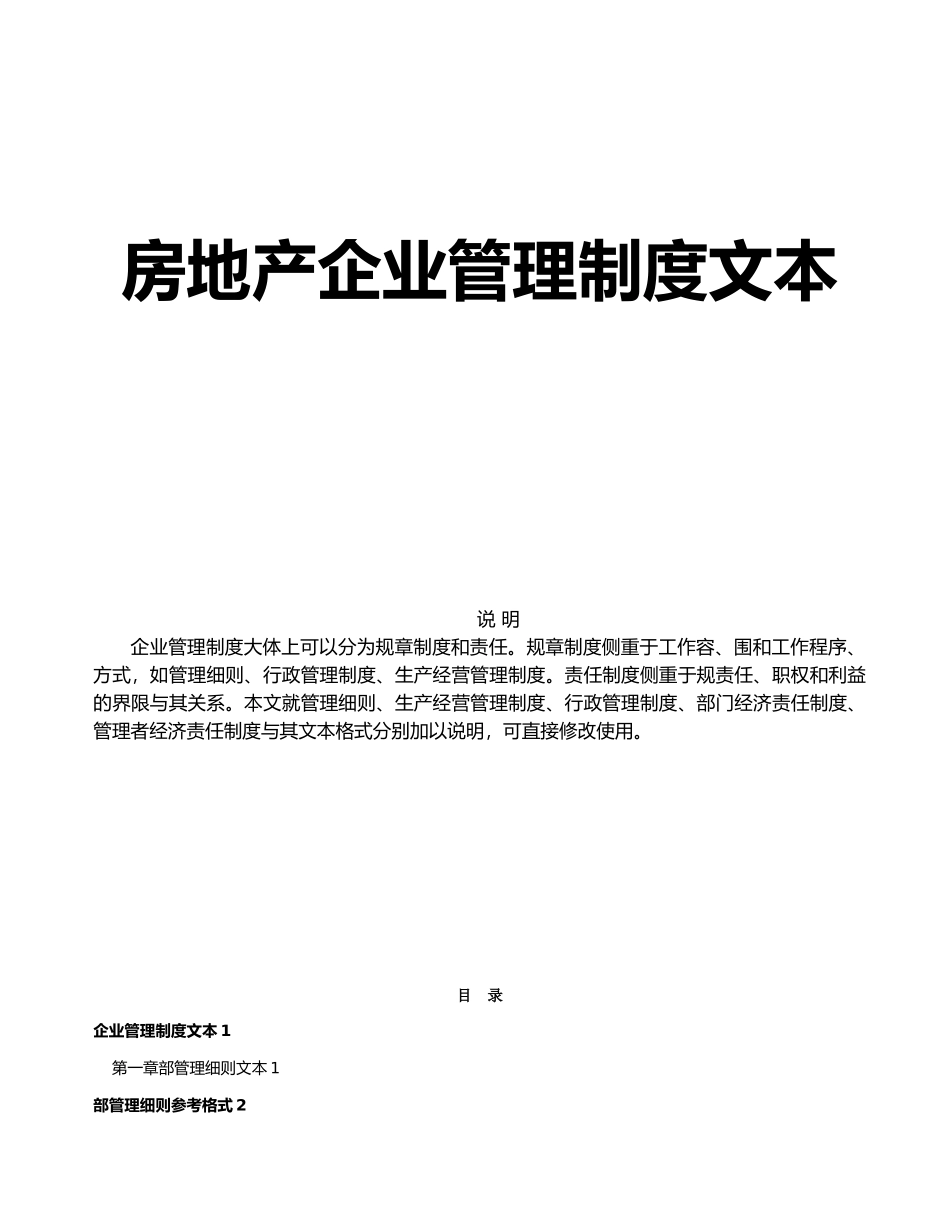 房地产企业管理制度文本

说 明

企业管理制度大体上可以分为规章制度和责任。规章制度侧重于工作容、围和工作程序、方式，如管理细则、行政管理制度、生产经营管理制度。责任制度侧重于规责任、职权和利益的界限与其关系。本文就管理细则、生产经营管理制度、行政管理制度、部门经济责任制度、管理者经济责任制度与其文本格式分别加以说明，可直接修改使用。

目 录

企业管理制度文本 1

第一章部管理细则文本 1

部管理细则参考格式 2